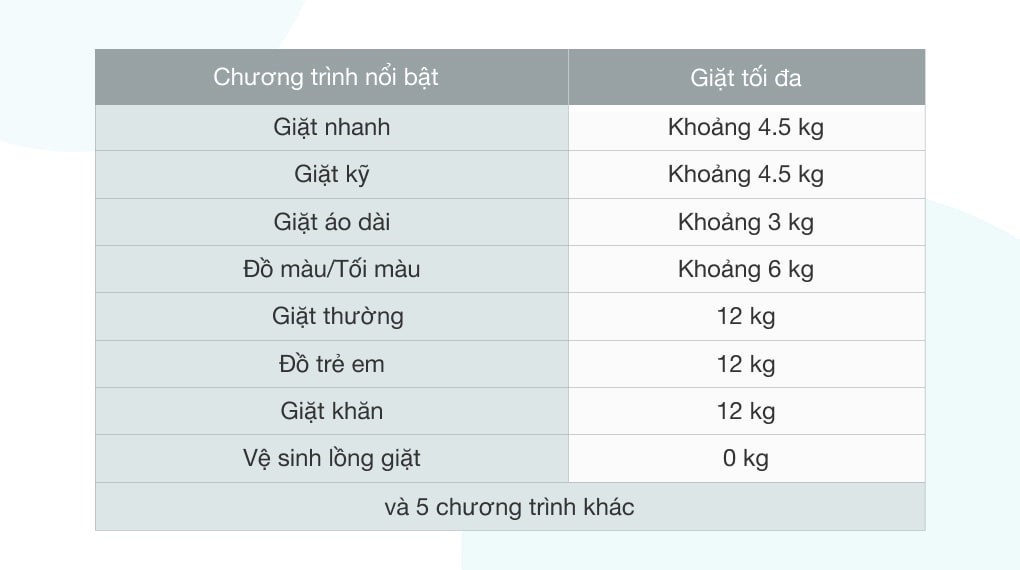 | Chương trình nổi bật | Giặt tối đa |
|---|---|
| Giặt nhanh | Khoảng 4.5 kg |
| Giặt kỹ | Khoảng 4.5 kg |
| Giặt áo dài | Khoảng 3 kg |
| Đồ màu/Tối màu | Khoảng 6 kg |
| Giặt thường | 12 kg |
| Đồ trẻ em | 12 kg |
| Giặt khăn | 12 kg |
| Vệ sinh lồng giặt | 0 kg |
| và 5 chương trình khác | |